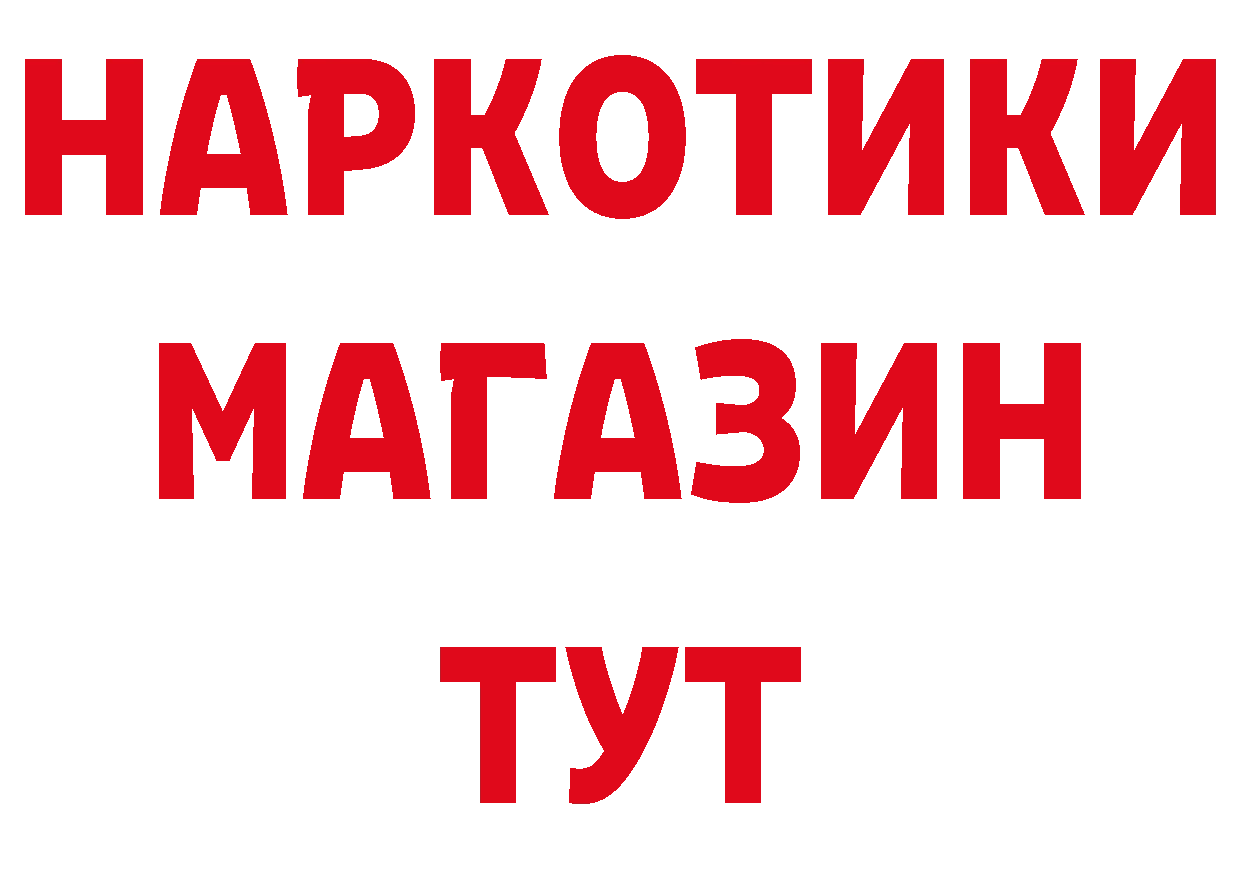 НАРКОТИКИ
МАГАЗИН
ТУТ